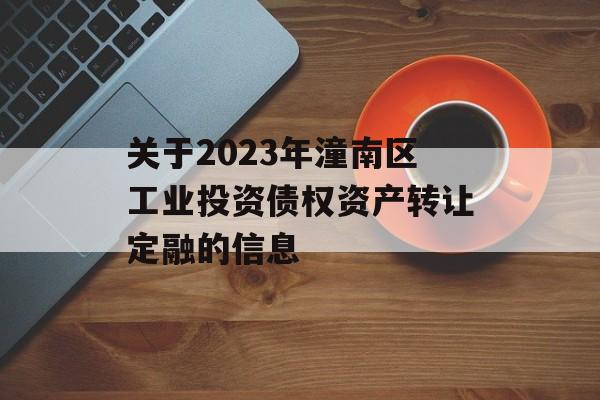 关于2023年潼南区工业投资债权资产转让定融的信息